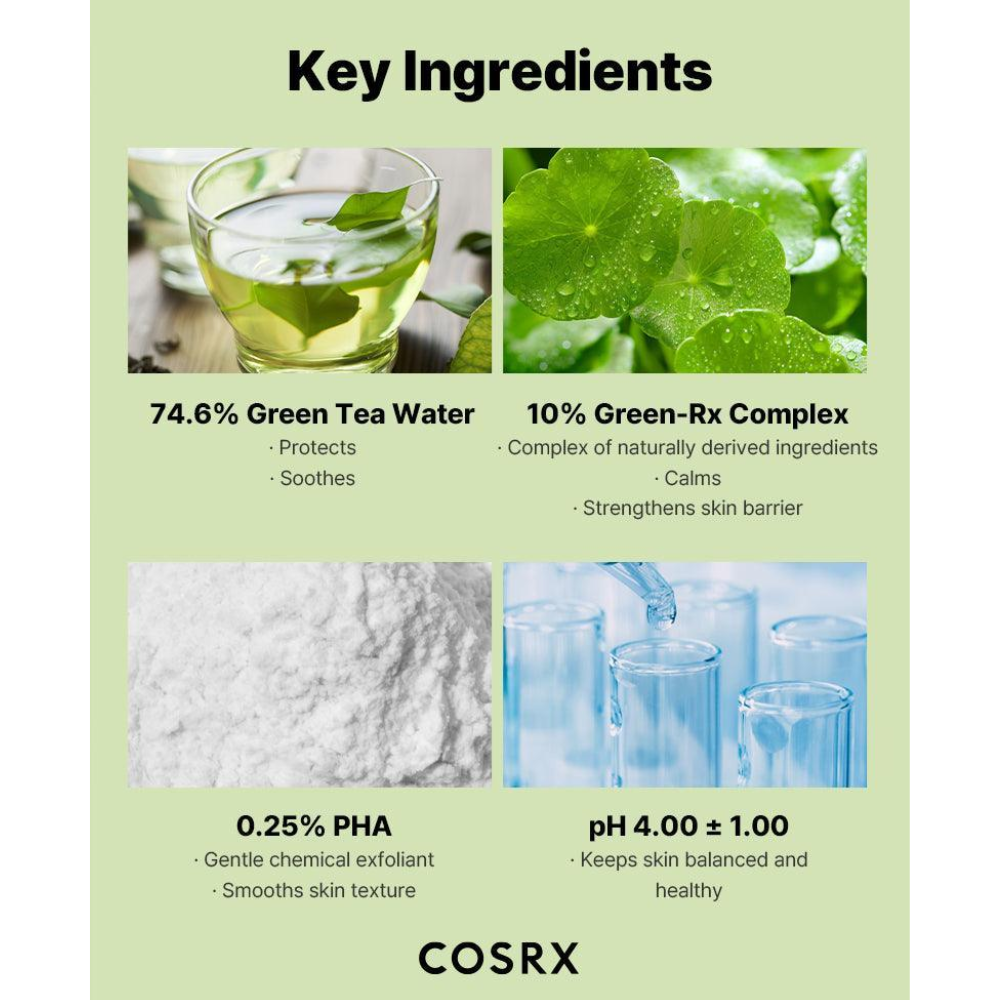 Key Ingredients

74.6% Green Tea Water
· Protects
· Soothes

10% Green-Rx Complex
· Complex of naturally derived ingredients
· Calms
· Strengthens skin barrier

0.25% PHA
· Gentle chemical exfoliant
· Smooths skin texture

pH 4.00 ± 1.00
· Keeps skin balanced and healthy

COSRX